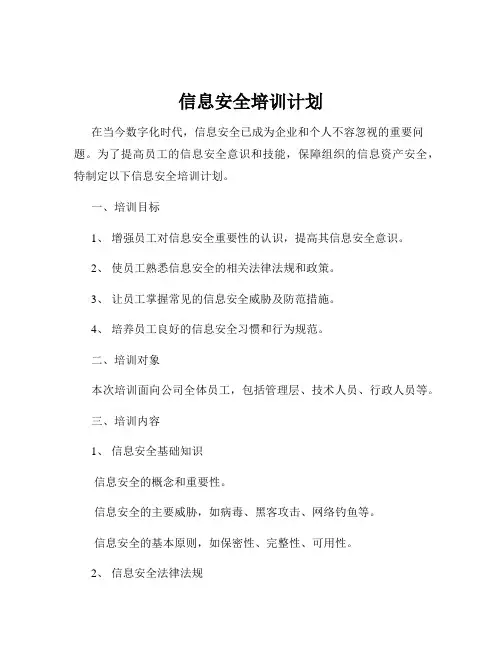 信息安全培训计划

在当今数字化时代，信息安全已成为企业和个人不容忽视的重要问题。为了提高员工的信息安全意识和技能，保障组织的信息资产安全，特制定以下信息安全培训计划。

一、培训目标

1、 增强员工对信息安全重要性的认识，提高其信息安全意识。

2、 使员工熟悉信息安全的相关法律法规和政策。

3、 让员工掌握常见的信息安全威胁及防范措施。

4、 培养员工良好的信息安全习惯和行为规范。

二、培训对象

本次培训面向公司全体员工，包括管理层、技术人员、行政人员等。

三、培训内容

1、 信息安全基础知识

信息安全的概念和重要性。

信息安全的主要威胁，如病毒、黑客攻击、网络钓鱼等。

信息安全的基本原则，如保密性、完整性、可用性。

2、 信息安全法律法规